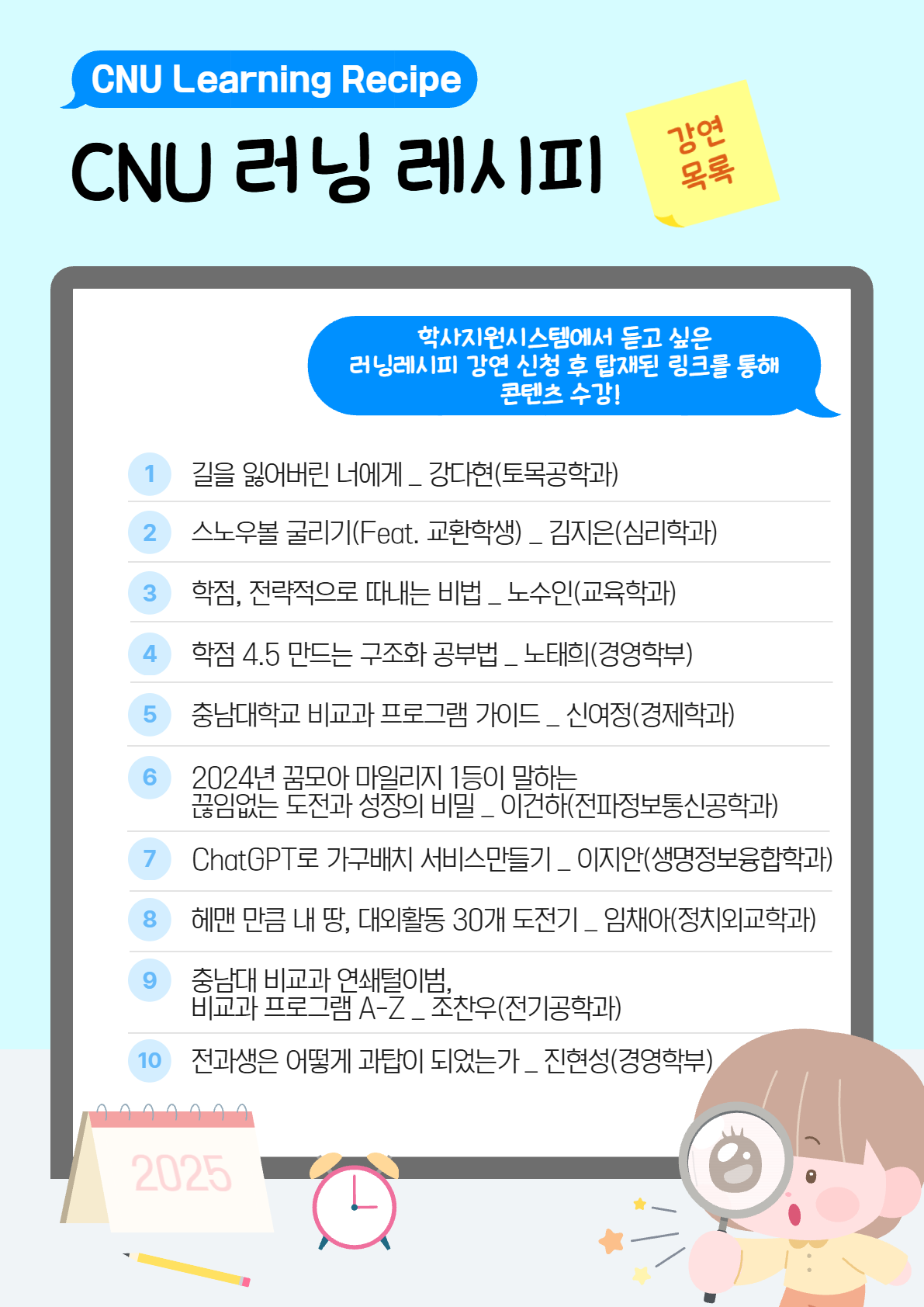 CNU Learning Recipe

CNU 러닝 레시피

강연
목록

학사지원시스템에서 듣고 싶은
러닝레시피 강연 신청 후 탑재된 링크를 통해
콘텐츠 수강!

1 길을 잃어버린 너에게 _ 강다현(토목공학과)

2 스노우볼 굴리기(Feat. 교환학생) _ 김지은(심리학과)

3 학점, 전략적으로 따내는 비법 _ 노수인(교육학과)

4 학점 4.5 만드는 구조화 공부법 _ 노태희(경영학부)

5 충남대학교 비교과 프로그램 가이드 _ 신여정(경제학과)

6 2024년 꿈모아 마일리지 1등이 말하는
끊임없는 도전과 성장의 비밀 _ 이건하(전파정보통신공학과)

7 ChatGPT로 가구배치 서비스만들기 _ 이지안(생명정보융합학과)

8 헤맨 만큼 내 땅, 대외활동 30개 도전기 _ 임채아(정치외교학과)

9 충남대 비교과 연쇄털이범,
비교과 프로그램 A-Z _ 조찬우(전기공학과)

10 전과생은 어떻게 과탑이 되었는가 _ 진현성(경영학부)

2025